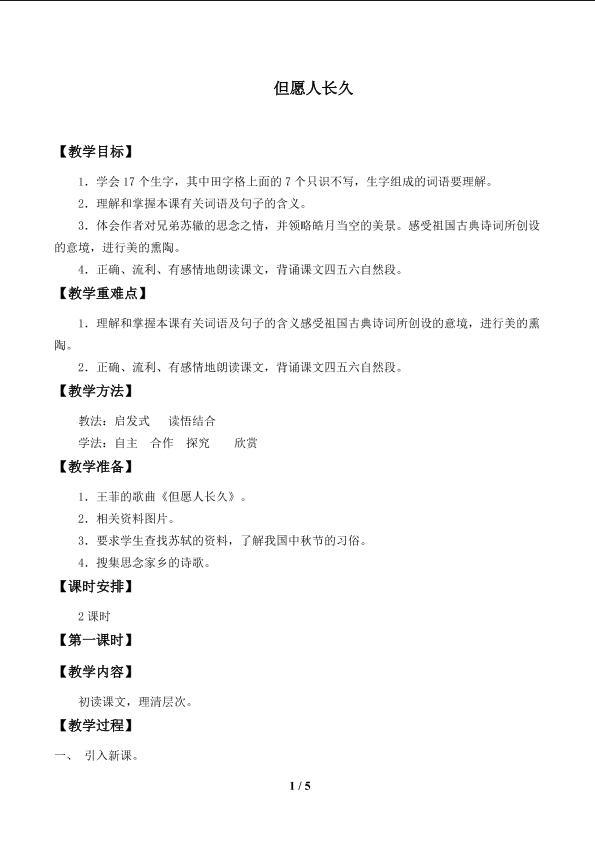 但愿人长久

【教学目标】

1．学会 17 个生字，其中田字格上面的 7 个只识不写，生字组成的词语要理解。

2．理解和掌握本课有关词语及句子的含义。

3．体会作者对兄弟苏辙的思念之情，并领略皓月当空的美景。感受祖国古典诗词所创设的意境，进行美的熏陶。

4．正确、流利、有感情地朗读课文，背诵课文四五六自然段。

【教学重难点】

1．理解和掌握本课有关词语及句子的含义感受祖国古典诗词所创设的意境，进行美的熏陶。

2．正确、流利、有感情地朗读课文，背诵课文四五六自然段。

【教学方法】

教法：启发式　　读悟结合

学法：自主　合作　探究　　欣赏

【教学准备】

1．王菲的歌曲《但愿人长久》。

2．相关资料图片。

3．要求学生查找苏轼的资料，了解我国中秋节的习俗。

4．搜集思念家乡的诗歌。

【课时安排】

2 课时

【第一课时】

【教学内容】

初读课文，理清层次。

【教学过程】

一、　引入新课。

1 / 5